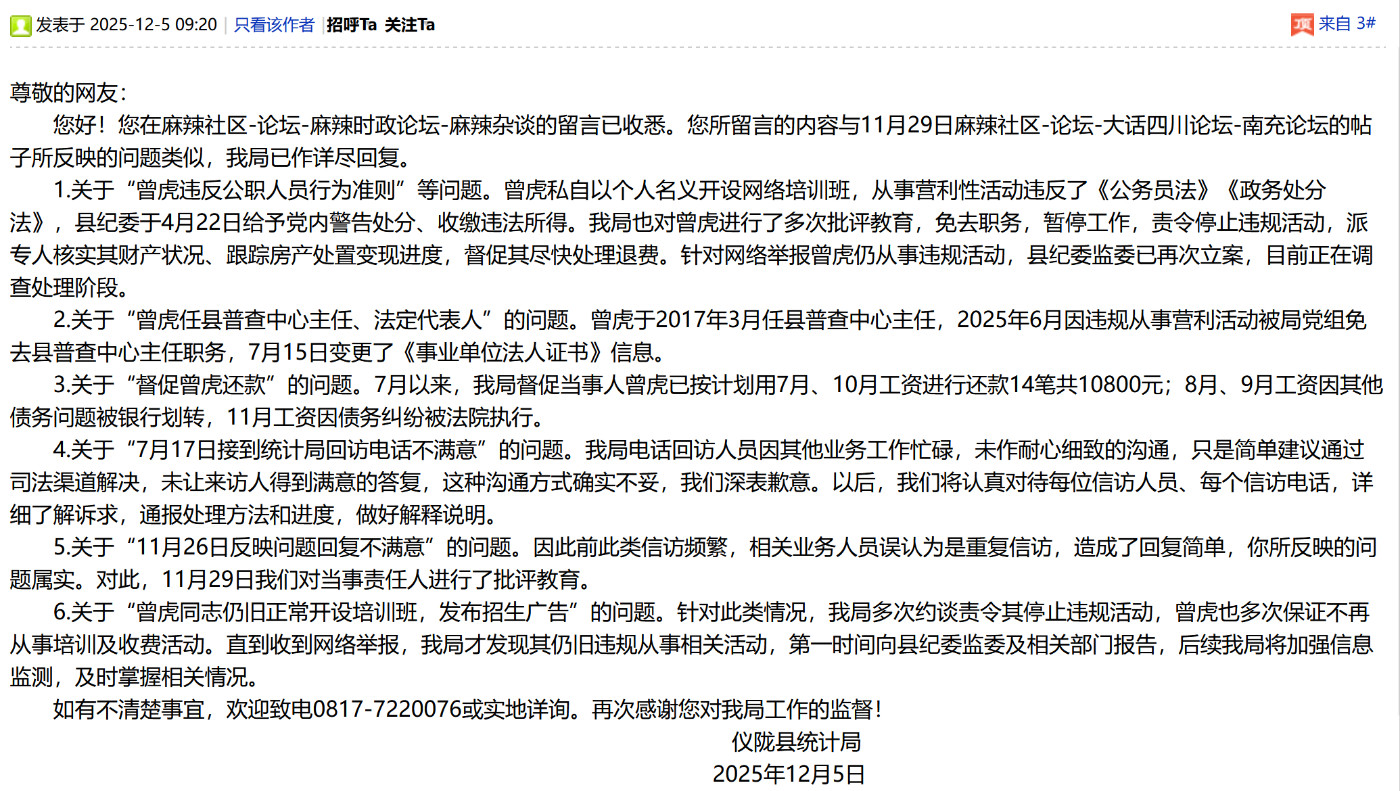 发表于 2025-12-5 09:20 | 只看该作者 | 招呼Ta 关注Ta

顶 来自 3#

尊敬的网友：

您好！您在麻辣社区-论坛-麻辣时政论坛-麻辣杂谈的留言已收悉。您所留言的内容与11月29日麻辣社区-论坛-大话四川论坛-南充论坛的帖子所反映的问题类似，我局已作详尽回复。

1.关于“曾虎违反公职人员行为准则”等问题。曾虎私自以个人名义开设网络培训班，从事营利性活动违反了《公务员法》《政务处分法》，县纪委于4月22日给予党内警告处分、收缴违法所得。我局也对曾虎进行了多次批评教育，免去职务，暂停工作，责令停止违规活动，派专人核实其财产状况、跟踪房产处置变现进度，督促其尽快处理退费。针对网络举报曾虎仍从事违规活动，县纪委监委已再次立案，目前正在调查处理阶段。

2.关于“曾虎任县普查中心主任、法定代表人”的问题。曾虎于2017年3月任县普查中心主任，2025年6月因违规从事营利活动被局党组免去县普查中心主任职务，7月15日变更了《事业单位法人证书》信息。

3.关于“督促曾虎还款”的问题。7月以来，我局督促当事人曾虎已按计划用7月、10月工资进行还款14笔共10800元；8月、9月工资因其他债务问题被银行划转，11月工资因债务纠纷被法院执行。

4.关于“7月17日接到统计局回访电话不满意”的问题。我局电话回访人员因其他业务工作忙碌，未作耐心细致的沟通，只是简单建议通过司法渠道解决，未让来访人得到满意的答复，这种沟通方式确实不妥，我们深表歉意。以后，我们将认真对待每位信访人员、每个信访电话，详细了解诉求，通报处理方法和进度，做好解释说明。

5.关于“11月26日反映问题回复不满意”的问题。因此前此类信访频繁，相关业务人员误认为是重复信访，造成了回复简单，你所反映的问题属实。对此，11月29日我们对当事责任人进行了批评教育。

6.关于“曾虎同志仍旧正常开设培训班，发布招生广告”的问题。针对此类情况，我局多次约谈责令其停止违规活动，曾虎也多次保证不再从事培训及收费活动。直到收到网络举报，我局才发现其仍旧违规从事相关活动，第一时间向县纪委监委及相关部门报告，后续我局将加强信息监测，及时掌握相关情况。

如有不清楚事宜，欢迎致电0817-7220076或实地详询。再次感谢您对我局工作的监督！

仪陇县统计局
2025年12月5日